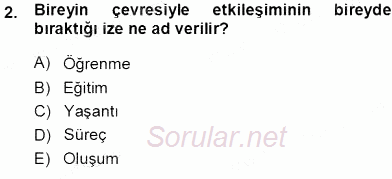 2. Bireyin çevresiyle etkileşiminin bireyde bıraktığı ize ne ad verilir?

A) Öğrenme
B) Eğitim
C) Yaşantı
D) Süreç
E) Oluşum

Sorular.net